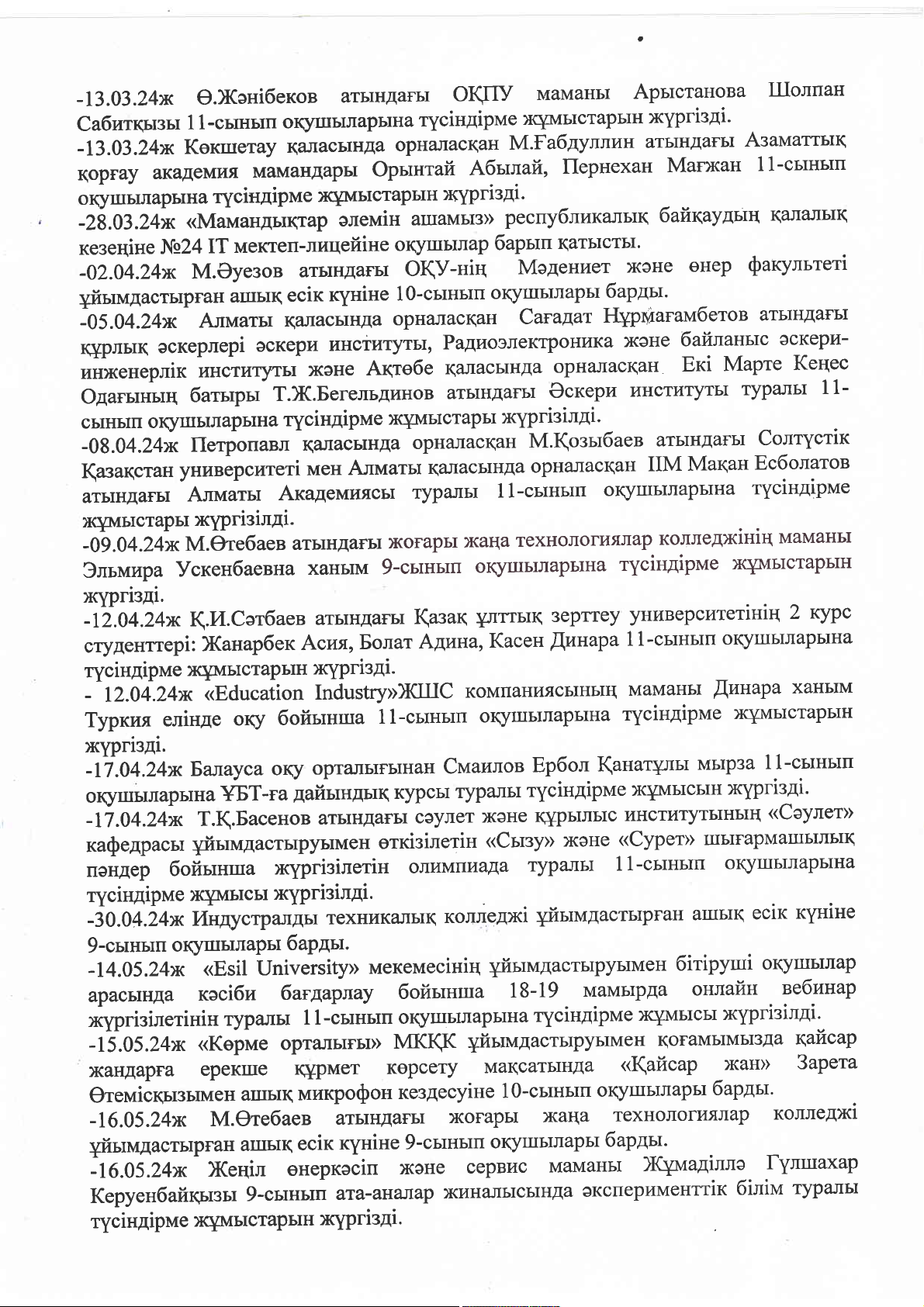 -13.03.24ж Ө.Жәнібеков атындағы ОҚПУ маманы Арыстанова Шолпан Сабитқызы 11-сынып оқушыларына түсіндірме жұмыстарын жүргізді.

-13.03.24ж Көкшетау қаласында орналасқан М.Ғабдуллин атындағы Азаматтық қорғау академия мамандары Орынтай Абылай, Пернехан Мағжан 11-сынып оқушыларына түсіндірме жұмыстарын жүргізді.

-28.03.24ж «Мамандықтар әлемін ашамыз» республикалық байқаудың қалалық кезеңіне №24 IT мектеп-лицейіне оқушылар барып қатысты.

-02.04.24ж М.Әуезов атындағы ОҚУ-нің Мәдениет және өнер факультеті ұйымдастырған ашық есік күніне 10-сынып оқушылары барды.

-05.04.24ж Алматы қаласында орналасқан Сағадат Нұрмағамбетов атындағы құрлық әскерлері әскери институты, Радиоэлектроника және байланыс әскери-инженерлік институты және Ақтөбе қаласында орналасқан Екі Марте Кеңес Одағының батыры Т.Ж.Бегельдинов атындағы Әскери институты туралы 11-сынып оқушыларына түсіндірме жұмыстары жүргізілді.

-08.04.24ж Петропавл қаласында орналасқан М.Қозыбаев атындағы Солтүстік Қазақстан университеті мен Алматы қаласында орналасқан ІІМ Мақан Есболатов атындағы Алматы Академиясы туралы 11-сынып оқушыларына түсіндірме жұмыстары жүргізілді.

-09.04.24ж М.Өтебаев атындағы жоғары жаңа технологиялар колледжінің маманы Эльмира Ускенбаевна ханым 9-сынып оқушыларына түсіндірме жұмыстарын жүргізді.

-12.04.24ж Қ.И.Сәтбаев атындағы Қазақ ұлттық зерттеу университетінің 2 курс студенттері: Жанарбек Асия, Болат Адина, Касен Динара 11-сынып оқушыларына түсіндірме жұмыстарын жүргізді.

- 12.04.24ж «Education Industry»ЖШС компаниясының маманы Динара ханым Туркия елінде оқу бойынша 11-сынып оқушыларына түсіндірме жұмыстарын жүргізді.

-17.04.24ж Балауса оқу орталығынан Смаилов Ербол Қанатұлы мырза 11-сынып оқушыларына ҰБТ-ға дайындық курсы туралы түсіндірме жұмысын жүргізді.

-17.04.24ж Т.Қ.Басенов атындағы сәулет және құрылыс институтының «Сәулет» кафедрасы ұйымдастыруымен өткізілетін «Сызу» және «Сурет» шығармашылық пәндер бойынша жүргізілетін олимпиада туралы 11-сынып оқушыларына түсіндірме жұмысы жүргізілді.

-30.04.24ж Индустралды техникалық колледжі ұйымдастырған ашық есік күніне 9-сынып оқушылары барды.

-14.05.24ж «Esil University» мекемесінің ұйымдастыруымен бітіруші оқушылар арасында кәсіби бағдарлау бойынша 18-19 мамырда онлайн вебинар жүргізілетінін туралы 11-сынып оқушыларына түсіндірме жұмысы жүргізілді.

-15.05.24ж «Көрме орталығы» МКҚК ұйымдастыруымен қоғамымызда қайсар жандарға ерекше құрмет көрсету мақсатында «Қайсар жан» Зарета Өтемісқызымен ашық микрофон кездесуіне 10-сынып оқушылары барды.

-16.05.24ж М.Өтебаев атындағы жоғары жаңа технологиялар колледжі ұйымдастырған ашық есік күніне 9-сынып оқушылары барды.

-16.05.24ж Жеңіл өнеркәсіп және сервис маманы Жұмаділлә Гүлшахар Керуенбайқызы 9-сынып ата-аналар жиналысында эксперименттік білім туралы түсіндірме жұмыстарын жүргізді.